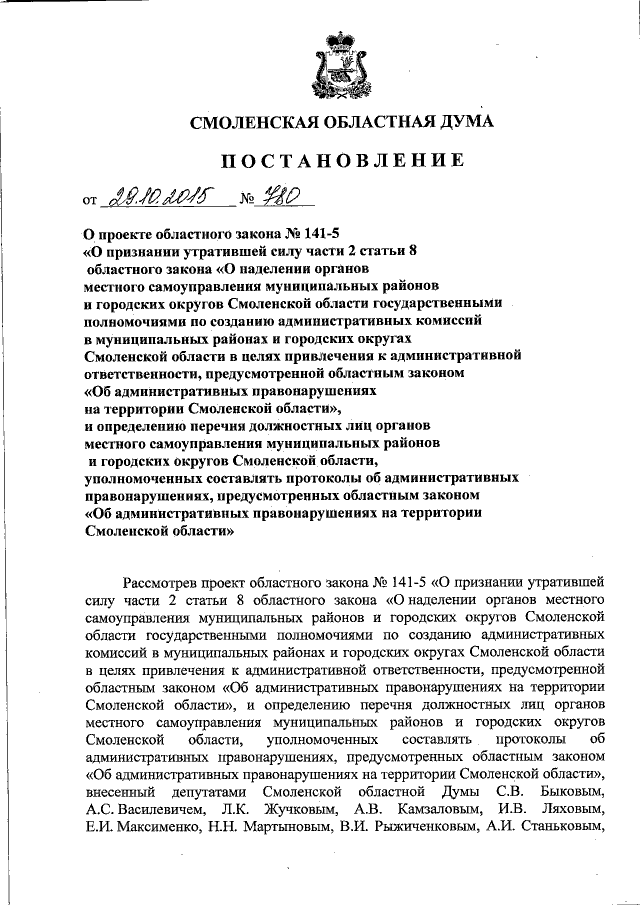 СМОЛЕНСКАЯ ОБЛАСТНАЯ ДУМА

ПОСТАНОВЛЕНИЕ

от 29.10.2015 № 780

О проекте областного закона № 141-5
«О признании утратившей силу части 2 статьи 8
областного закона «О наделении органов
местного самоуправления муниципальных районов
и городских округов Смоленской области государственными
полномочиями по созданию административных комиссий
в муниципальных районах и городских округах
Смоленской области в целях привлечения к административной
ответственности, предусмотренной областным законом
«Об административных правонарушениях
на территории Смоленской области»,
и определению перечня должностных лиц органов
местного самоуправления муниципальных районов
и городских округов Смоленской области,
уполномоченных составлять протоколы об административных
правонарушениях, предусмотренных областным законом
«Об административных правонарушениях на территории
Смоленской области»

Рассмотрев проект областного закона № 141-5 «О признании утратившей силу части 2 статьи 8 областного закона «О наделении органов местного самоуправления муниципальных районов и городских округов Смоленской области государственными полномочиями по созданию административных комиссий в муниципальных районах и городских округах Смоленской области в целях привлечения к административной ответственности, предусмотренной областным законом «Об административных правонарушениях на территории Смоленской области», и определению перечня должностных лиц органов местного самоуправления муниципальных районов и городских округов Смоленской области, уполномоченных составлять протоколы об административных правонарушениях, предусмотренных областным законом «Об административных правонарушениях на территории Смоленской области», внесенный депутатами Смоленской областной Думы С.В. Быковым, А.С. Василевичем, Л.К. Жучковым, А.В. Камзаловым, И.В. Ляховым, Е.И. Максименко, Н.Н. Мартыновым, В.И. Рыжиченковым, А.И. Станьковым,